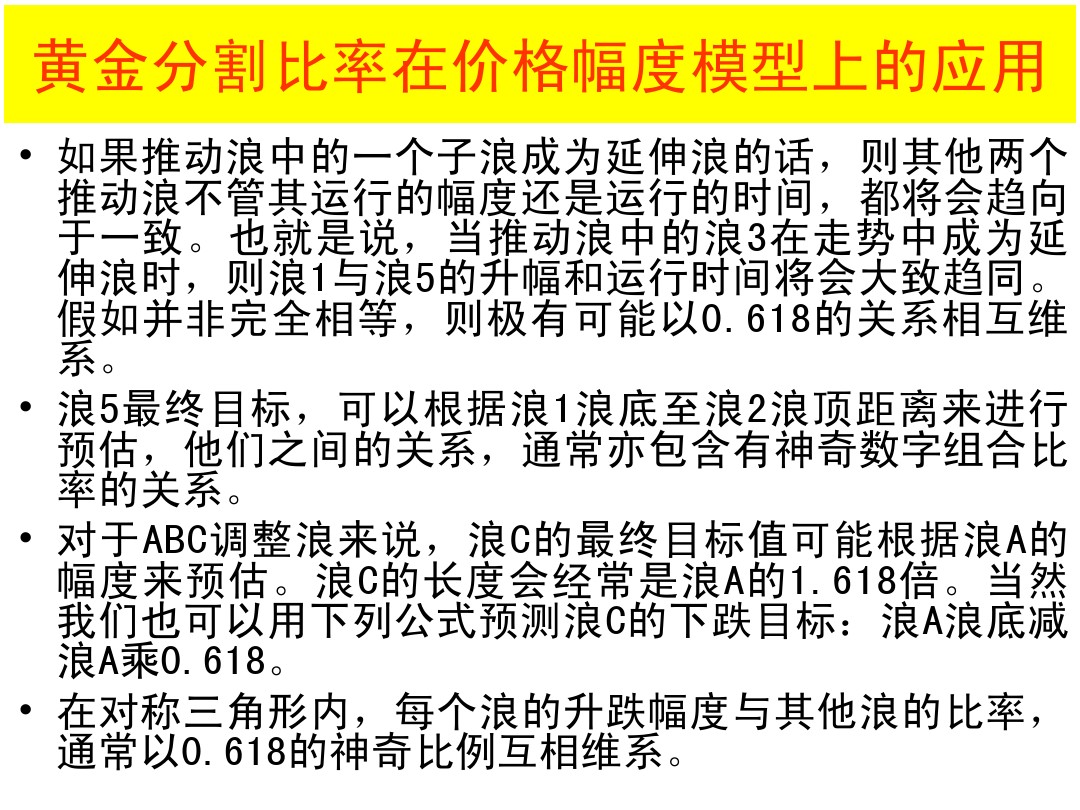 黄金分割比率在价格幅度模型上的应用

• 如果推动浪中的一个子浪成为延伸浪的话，则其他两个推动浪不管其运行的幅度还是运行的时间，都将会趋向于一致。也就是说，当推动浪中的浪3在走势中成为延伸浪时，则浪1与浪5的升幅和运行时间将会大致趋同。假如并非完全相等，则极有可能以0.618的关系相互维系。

• 浪5最终目标，可以根据浪1浪底至浪2浪顶距离来进行预估，他们之间的关系，通常亦包含有神奇数字组合比率的关系。

• 对于ABC调整浪来说，浪C的最终目标值可能根据浪A的幅度来预估。浪C的长度会经常是浪A的1.618倍。当然我们也可以用下列公式预测浪C的下跌目标：浪A浪底减浪A乘0.618。

• 在对称三角形内，每个浪的升跌幅度与其他浪的比率，通常以0.618的神奇比例互相维系。